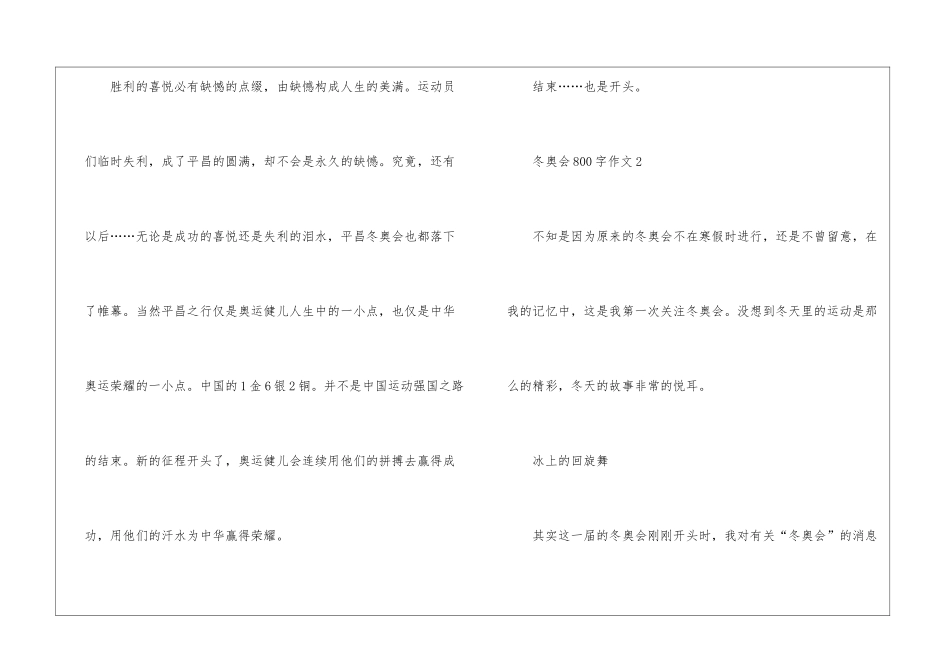 胜利的喜悦必有缺憾的点缀，由缺憾构成人生的美满。运动员们临时失利，成了平昌的圆满，却不会是永久的缺憾。究竟，还有以后……无论是成功的喜悦还是失利的泪水，平昌冬奥会也都落下了帷幕。当然平昌之行仅是奥运健儿人生中的一小点，也仅是中华奥运荣耀的一小点。中国的1金6银2铜。并不是中国运动强国之路的结束。新的征程开头了，奥运健儿会连续用他们的拼搏去赢得成功，用他们的汗水为中华赢得荣耀。

结束……也是开头。

冬奥会800字作文2

不知是因为原来的冬奥会不在寒假时进行，还是不曾留意，在我的记忆中，这是我第一次关注冬奥会。没想到冬天里的运动是那么的精彩，冬天的故事非常的悦耳。

冰上的回旋舞

其实这一届的冬奥会刚刚开头时，我对有关“冬奥会”的消息